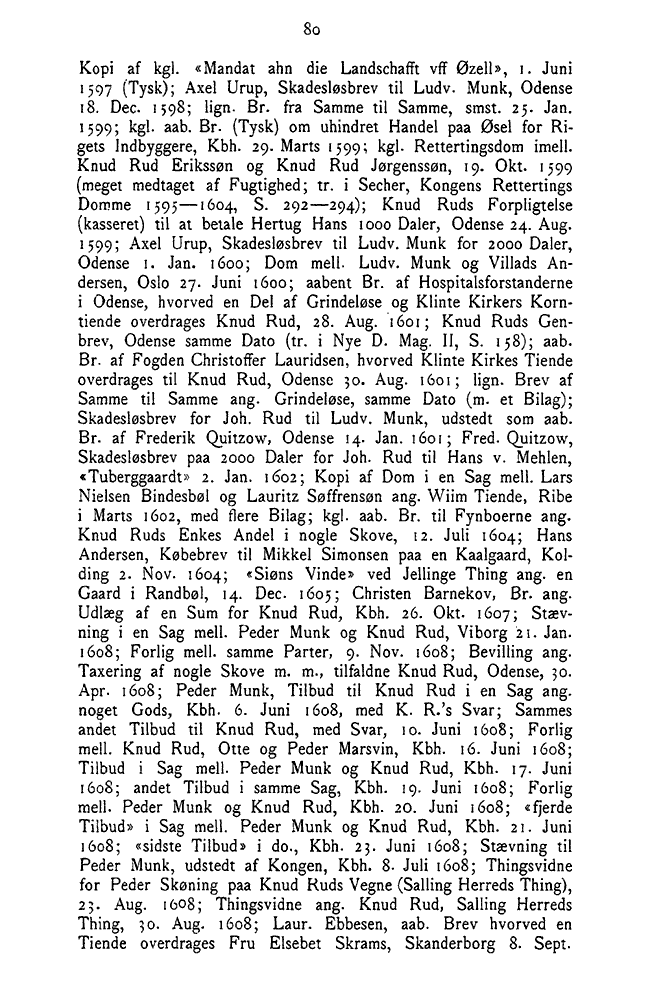 80

Kopi af kgl. «Mandat ahn die Landschafft vff Øzell», 1. Juni 1597 (Tysk); Axel Urup, Skadesløsbrev til Ludv. Munk, Odense 18. Dec. 1598; lign. Br. fra Samme til Samme, smst. 25. Jan. 1599; kgl. aab. Br. (Tysk) om uhindret Handel paa Øsel for Rigets Indbyggere, Kbh. 29. Marts 1599; kgl. Rettertingsdom imell. Knud Rud Erikssøn og Knud Rud Jørgenssøn, 19. Okt. 1599 (meget medtaget af Fugtighed; tr. i Secher, Kongens Rettertings Domme 1595—1604, S. 292—294); Knud Ruds Forpligtelse (kasseret) til at betale Hertug Hans 1000 Daler, Odense 24. Aug. 1599; Axel Urup, Skadesløsbrev til Ludv. Munk for 2000 Daler, Odense 1. Jan. 1600; Dom mell. Ludv. Munk og Villads Andersen, Oslo 27. Juni 1600; aabent Br. af Hospitalsforstanderne i Odense, hvorved en Del af Grindeløse og Klinte Kirkers Korntiende overdrages Knud Rud, 28. Aug. 1601; Knud Ruds Genbrev, Odense samme Dato (tr. i Nye D. Mag. II, S. 158); aab. Br. af Fogden Christoffer Lauridsen, hvorved Klinte Kirkes Tiende overdrages til Knud Rud, Odense 30. Aug. 1601; lign. Brev af Samme til Samme ang. Grindeløse, samme Dato (m. et Bilag); Skadesløsbrev for Joh. Rud til Ludv. Munk, udstedt som aab. Br. af Frederik Quitzow, Odense 14. Jan. 1601; Fred. Quitzow, Skadesløsbrev paa 2000 Daler for Joh. Rud til Hans v. Mehlen, «Tuberggaardt» 2. Jan. 1602; Kopi af Dom i en Sag mell. Lars Nielsen Bindesbøl og Lauritz Søffrensøn ang. Wiim Tiende, Ribe i Marts 1602, med flere Bilag; kgl. aab. Br. til Fynboerne ang. Knud Ruds Enkes Andel i nogle Skove, 12. Juli 1604; Hans Andersen, Købebrev til Mikkel Simonsen paa en Kaalgaard, Kolding 2. Nov. 1604; «Siøns Vinde» ved Jellinge Thing ang. en Gaard i Randbøl, 14. Dec. 1605; Christen Barnekov, Br. ang. Udlæg af en Sum for Knud Rud, Kbh. 26. Okt. 1607; Stævning i en Sag mell. Peder Munk og Knud Rud, Viborg 21. Jan. 1608; Forlig mell. samme Parter, 9. Nov. 1608; Bevilling ang. Taxering af nogle Skove m. m., tilfaldne Knud Rud, Odense, 30. Apr. 1608; Peder Munk, Tilbud til Knud Rud i en Sag ang. noget Gods, Kbh. 6. Juni 1608, med K. R.'s Svar; Sammes andet Tilbud til Knud Rud, med Svar, 10. Juni 1608; Forlig mell. Knud Rud, Otte og Peder Marsvin, Kbh. 16. Juni 1608; Tilbud i Sag mell. Peder Munk og Knud Rud, Kbh. 17. Juni 1608; andet Tilbud i samme Sag, Kbh. 19. Juni 1608; Forlig mell. Peder Munk og Knud Rud, Kbh. 20. Juni 1608; «fjerde Tilbud» i Sag mell. Peder Munk og Knud Rud, Kbh. 21. Juni 1608; «sidste Tilbud» i do., Kbh. 23. Juni 1608; Stævning til Peder Munk, udstedt af Kongen, Kbh. 8. Juli 1608; Thingsvidne for Peder Skøning paa Knud Ruds Vegne (Salling Herreds Thing), 23. Aug. 1608; Thingsvidne ang. Knud Rud, Salling Herreds Thing, 30. Aug. 1608; Laur. Ebbesen, aab. Brev hvorved en Tiende overdrages Fru Elsebet Skrams, Skanderborg 8. Sept.